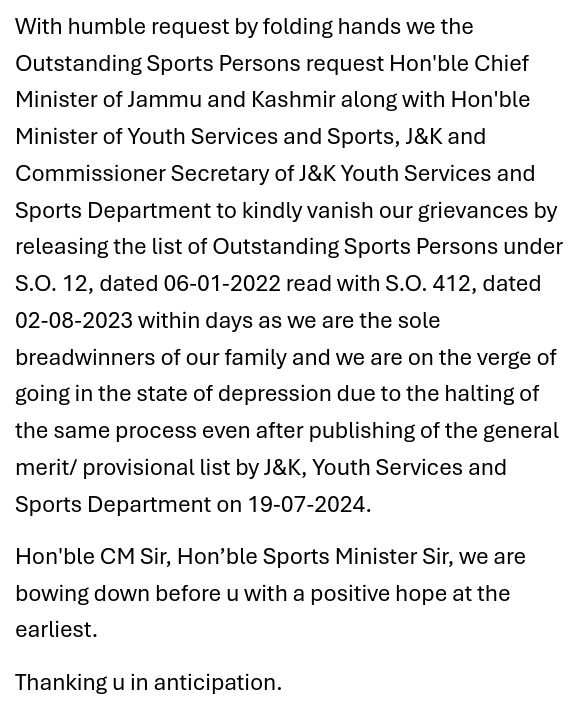 With humble request by folding hands we the Outstanding Sports Persons request Hon'ble Chief Minister of Jammu and Kashmir along with Hon'ble Minister of Youth Services and Sports, J&K and Commissioner Secretary of J&K Youth Services and Sports Department to kindly vanish our grievances by releasing the list of Outstanding Sports Persons under S.O. 12, dated 06-01-2022 read with S.O. 412, dated 02-08-2023 within days as we are the sole breadwinners of our family and we are on the verge of going in the state of depression due to the halting of the same process even after publishing of the general merit/ provisional list by J&K, Youth Services and Sports Department on 19-07-2024.

Hon'ble CM Sir, Hon’ble Sports Minister Sir, we are bowing down before u with a positive hope at the earliest.

Thanking u in anticipation.